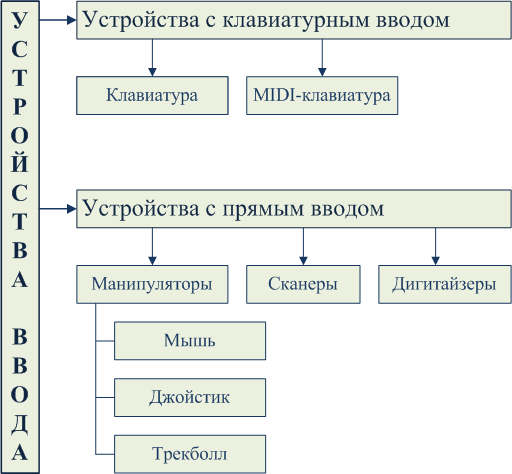 УСТРОЙСТВА ВВОДА

Устройства с клавиатурным вводом

Клавиатура

MIDI-клавиатура

Устройства с прямым вводом

Манипуляторы

Сканеры

Дигитайзеры

Мышь

Джойстик

Трекболл